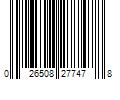 0 26508 27747 8